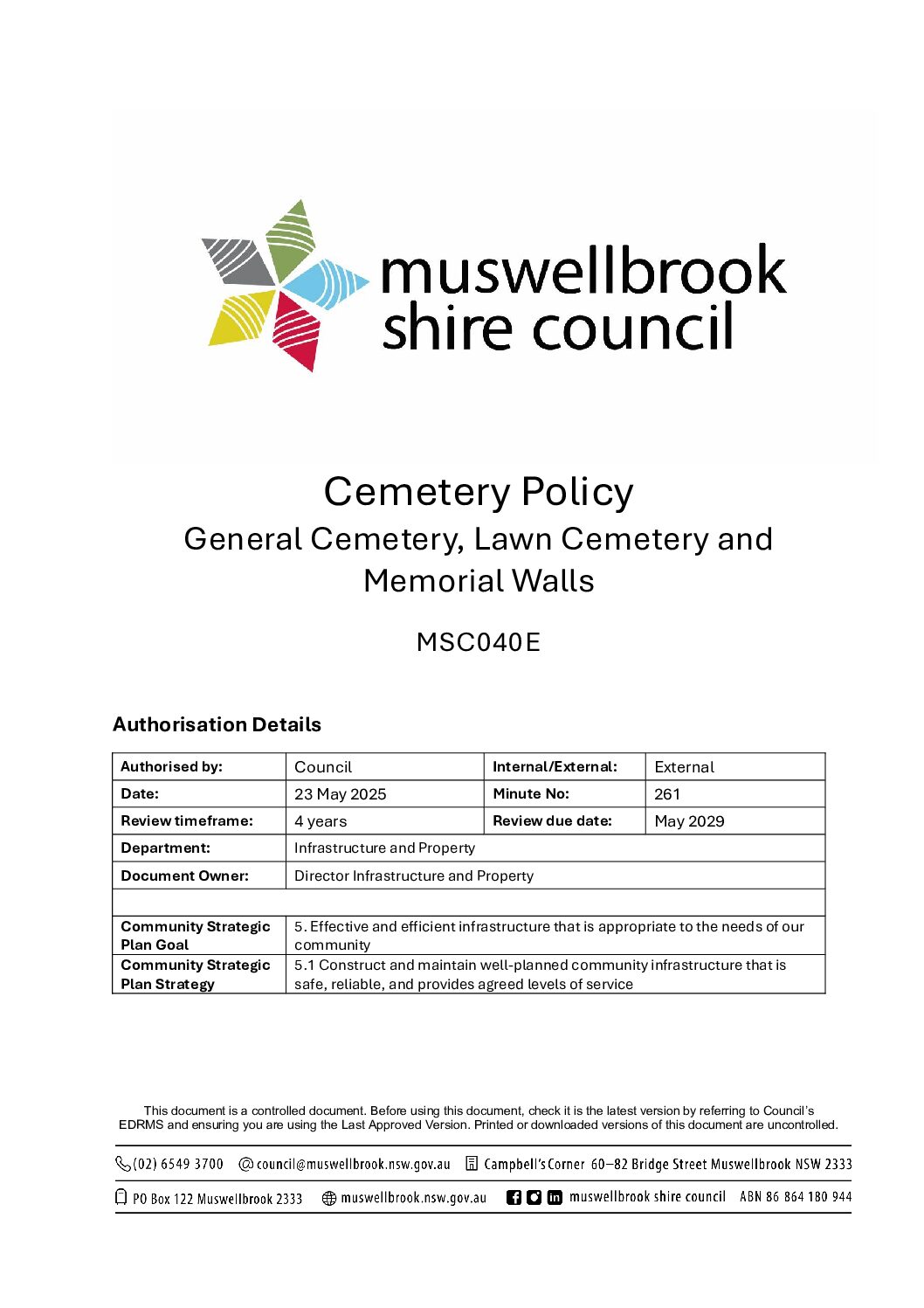 muswellbrook shire council

Cemetery Policy
General Cemetery, Lawn Cemetery and Memorial Walls

MSC040E

Authorisation Details

| Authorised by: | Council | Internal/External: | External |
|---|---|---|---|
| Date: | 23 May 2025 | Minute No: | 261 |
| Review timeframe: | 4 years | Review due date: | May 2029 |
| Department: | Infrastructure and Property | | |
| Document Owner: | Director Infrastructure and Property | | |
| | | | |
| Community Strategic Plan Goal | 5. Effective and efficient infrastructure that is appropriate to the needs of our community | | |
| Community Strategic Plan Strategy | 5.1 Construct and maintain well-planned community infrastructure that is safe, reliable, and provides agreed levels of service | | |

This document is a controlled document. Before using this document, check it is the latest version by referring to Council's EDRMS and ensuring you are using the Last Approved Version. Printed or downloaded versions of this document are uncontrolled.

(02) 6549 3700 council@muswellbrook.nsw.gov.au Campbell's Corner 60–82 Bridge Street Muswellbrook NSW 2333

PO Box 122 Muswellbrook 2333 muswellbrook.nsw.gov.au muswellbrook shire council ABN 86 864 180 944